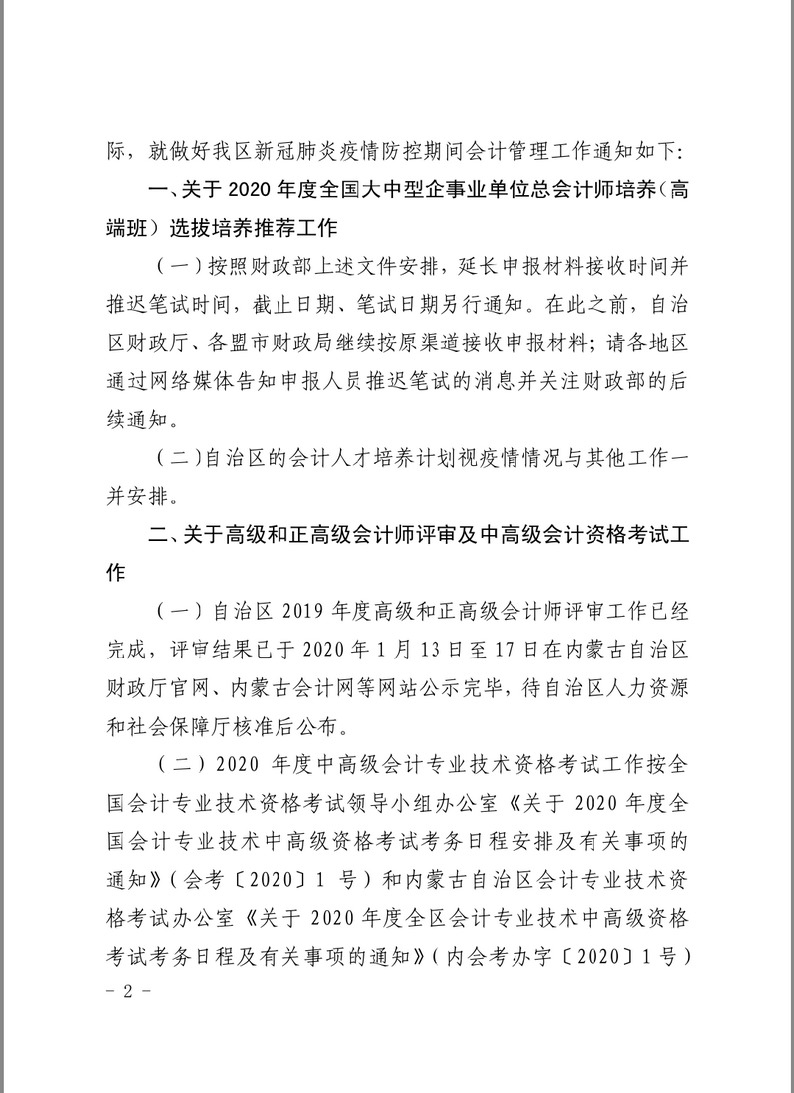 际，就做好我区新冠肺炎疫情防控期间会计管理工作通知如下:

一、关于 2020 年度全国大中型企事业单位总会计师培养（高端班）选拔培养推荐工作

（一）按照财政部上述文件安排，延长申报材料接收时间并推迟笔试时间，截止日期、笔试日期另行通知。在此之前，自治区财政厅、各盟市财政局继续按原渠道接收申报材料；请各地区通过网络媒体告知申报人员推迟笔试的消息并关注财政部的后续通知。

（二）自治区的会计人才培养计划视疫情情况与其他工作一并安排。

二、关于高级和正高级会计师评审及中高级会计资格考试工作

（一）自治区 2019 年度高级和正高级会计师评审工作已经完成，评审结果已于 2020 年 1 月 13 日至 17 日在内蒙古自治区财政厅官网、内蒙古会计网等网站公示完毕，待自治区人力资源和社会保障厅核准后公布。

（二）2020 年度中高级会计专业技术资格考试工作按全国会计专业技术资格考试领导小组办公室《关于 2020 年度全国会计专业技术中高级资格考试考务日程安排及有关事项的通知》（会考〔2020〕1 号）和内蒙古自治区会计专业技术资格考试办公室《关于 2020 年度全区会计专业技术中高级资格考试考务日程及有关事项的通知》（内会考办字〔2020〕1 号）

- 2 -